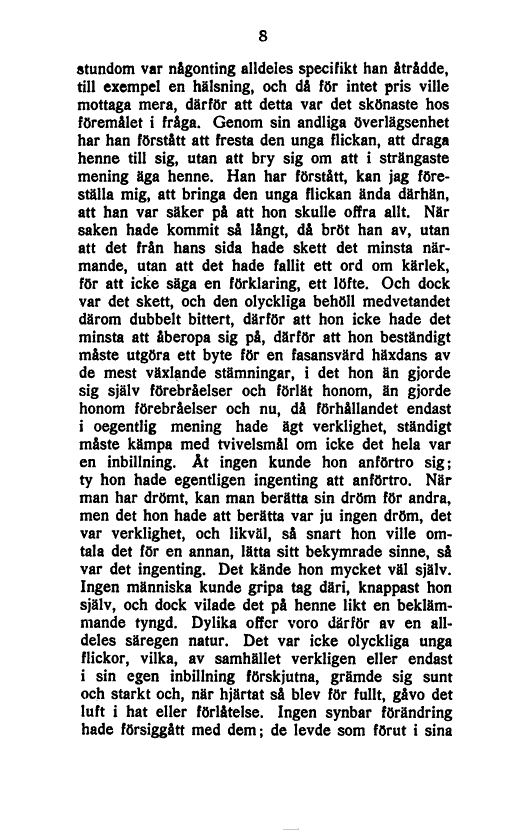 8

stundom var någonting alldeles specifikt han åtrådde, till exempel en hälsning, och då för intet pris ville mottaga mera, därför att detta var det skönaste hos föremålet i fråga. Genom sin andliga överlägsenhet har han förstått att fresta den unga flickan, att draga henne till sig, utan att bry sig om att i strängaste mening äga henne. Han har förstått, kan jag föreställa mig, att bringa den unga flickan ända därhän, att han var säker på att hon skulle offra allt. När saken hade kommit så långt, då bröt han av, utan att det från hans sida hade skett det minsta närmande, utan att det hade fallit ett ord om kärlek, för att icke säga en förklaring, ett löfte. Och dock var det skett, och den olyckliga behöll medvetandet därom dubbelt bittert, därför att hon icke hade det minsta att åberopa sig på, därför att hon beständigt måste utgöra ett byte för en fasansvärd häxdans av de mest växlande stämningar, i det hon än gjorde sig själv förebråelser och förlät honom, än gjorde honom förebråelser och nu, då förhållandet endast i oegentlig mening hade ägt verklighet, ständigt måste kämpa med tvivelsmål om icke det hela var en inbillning. Åt ingen kunde hon anförtro sig; ty hon hade egentligen ingenting att anförtro. När man har drömt, kan man berätta sin dröm för andra, men det hon hade att berätta var ju ingen dröm, det var verklighet, och likväl, så snart hon ville omtala det för en annan, lätta sitt bekymrade sinne, så var det ingenting. Det kände hon mycket väl själv. Ingen människa kunde gripa tag däri, knappast hon själv, och dock vilade det på henne likt en beklämmande tyngd. Dylika offer voro därför av en alldeles säregen natur. Det var icke olyckliga unga flickor, vilka, av samhället verkligen eller endast i sin egen inbillning förskjutna, grämde sig sunt och starkt och, när hjärtat så blev för fullt, gåvo det luft i hat eller förlåtelse. Ingen synbar förändring hade försiggått med dem; de levde som förut i sina